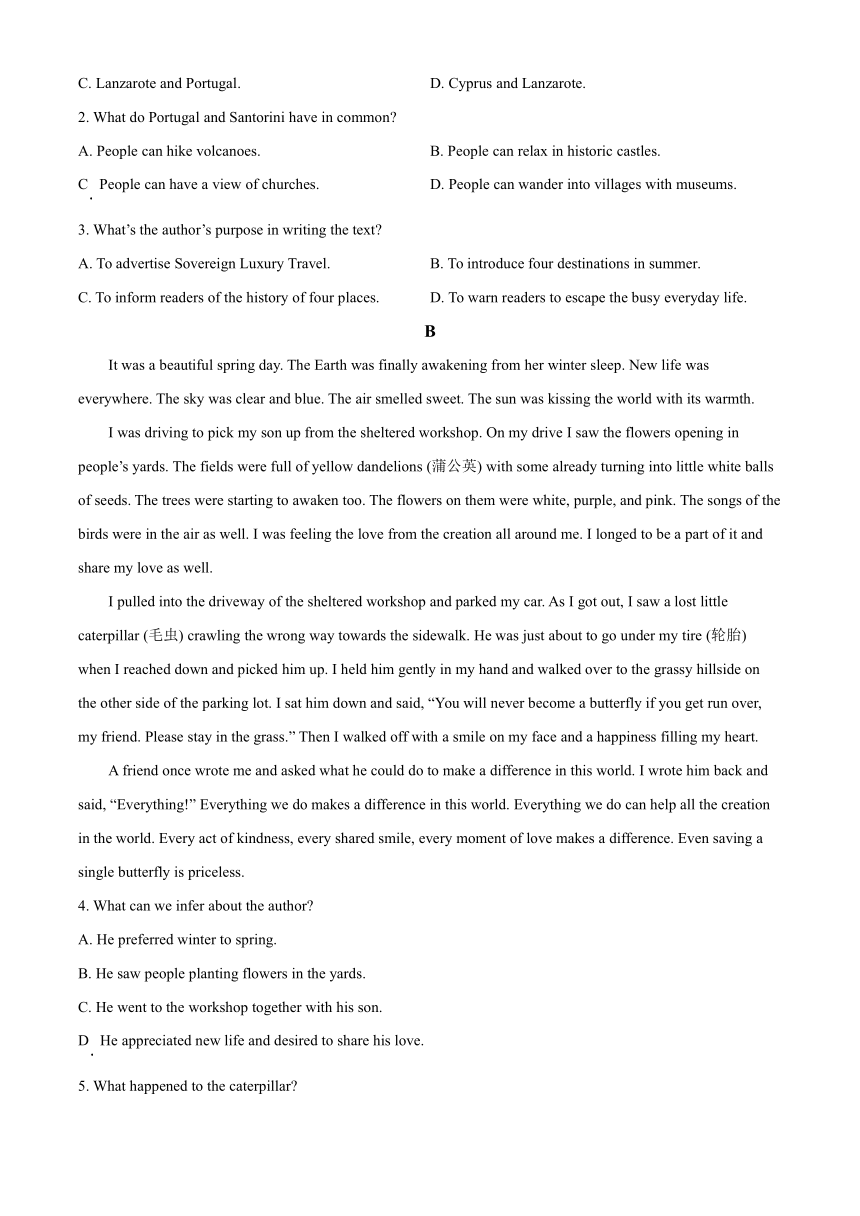 C. Lanzarote and Portugal.

D. Cyprus and Lanzarote.

2. What do Portugal and Santorini have in common?

A. People can hike volcanoes.

B. People can relax in historic castles.

C. People can have a view of churches.

D. People can wander into villages with museums.

3. What's the author's purpose in writing the text?

A. To advertise Sovereign Luxury Travel.

B. To introduce four destinations in summer.

C. To inform readers of the history of four places.

D. To warn readers to escape the busy everyday life.

B

It was a beautiful spring day. The Earth was finally awakening from her winter sleep. New life was everywhere. The sky was clear and blue. The air smelled sweet. The sun was kissing the world with its warmth.

I was driving to pick my son up from the sheltered workshop. On my drive I saw the flowers opening in people's yards. The fields were full of yellow dandelions (蒲公英) with some already turning into little white balls of seeds. The trees were starting to awaken too. The flowers on them were white, purple, and pink. The songs of the birds were in the air as well. I was feeling the love from the creation all around me. I longed to be a part of it and share my love as well.

I pulled into the driveway of the sheltered workshop and parked my car. As I got out, I saw a lost little caterpillar (毛虫) crawling the wrong way towards the sidewalk. He was just about to go under my tire (轮胎) when I reached down and picked him up. I held him gently in my hand and walked over to the grassy hillside on the other side of the parking lot. I sat him down and said, "You will never become a butterfly if you get run over, my friend. Please stay in the grass." Then I walked off with a smile on my face and a happiness filling my heart.

A friend once wrote me and asked what he could do to make a difference in this world. I wrote him back and said, "Everything!" Everything we do makes a difference in this world. Everything we do can help all the creation in the world. Every act of kindness, every shared smile, every moment of love makes a difference. Even saving a single butterfly is priceless.

4. What can we infer about the author?

A. He preferred winter to spring.

B. He saw people planting flowers in the yards.

C. He went to the workshop together with his son.

D. He appreciated new life and desired to share his love.

5. What happened to the caterpillar?